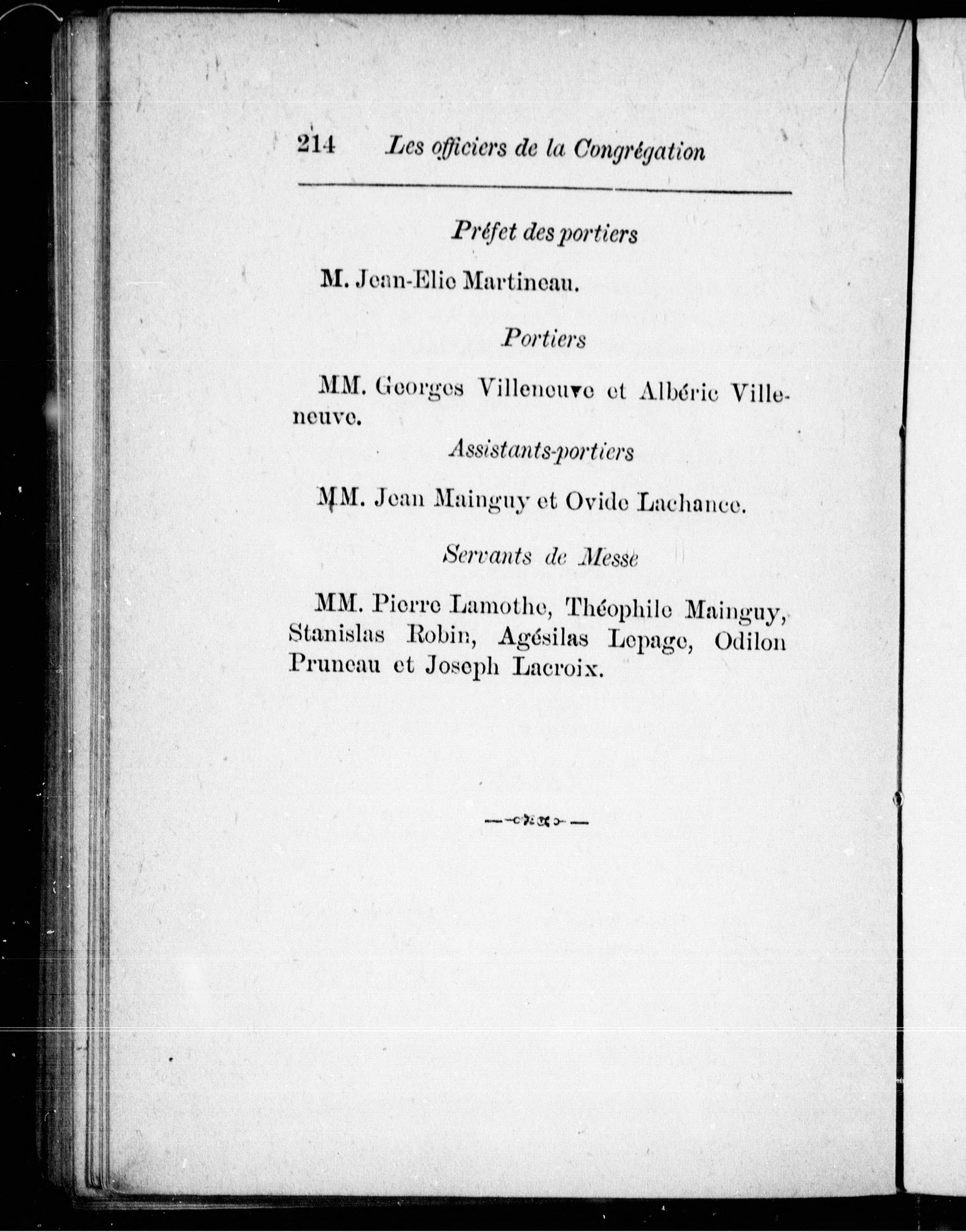 214 Les officiers de la Congrégation

Préfet des portiers

M. Jean-Elie Martineau.

Portiers

MM. Georges Villeneuve et Albéric Villeneuve.

Assistants-portiers

MM. Jean Mainguy et Ovide Lachance.

Servants de Messe

MM. Pierre Lamothe, Théophile Mainguy, Stanislas Robin, Agésilas Lepage, Odilon Pruneau et Joseph Lacroix.